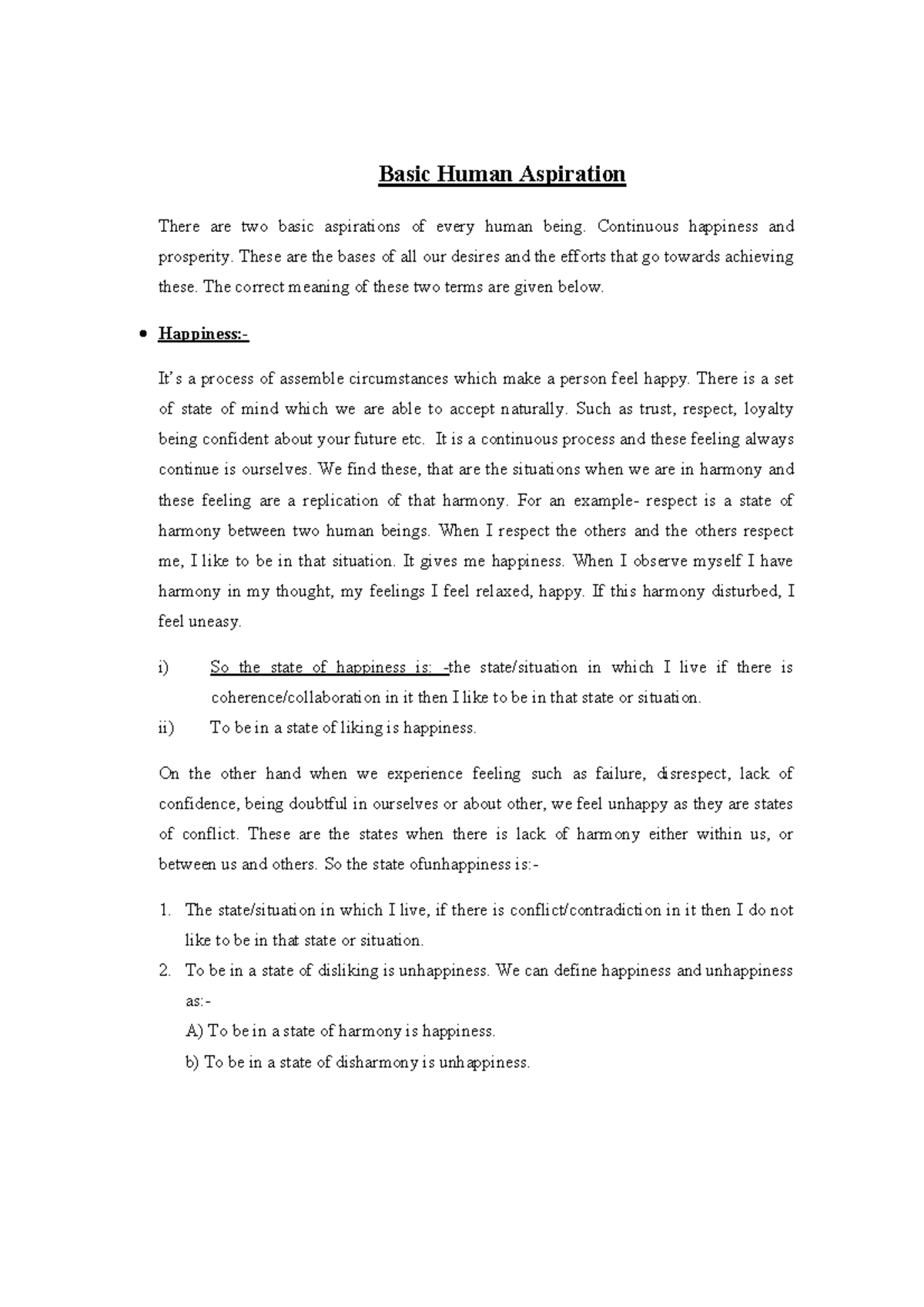 Basic Human Aspiration

There are two basic aspirations of every human being. Continuous happiness and prosperity. These are the bases of all our desires and the efforts that go towards achieving these. The correct meaning of these two terms are given below.

• Happiness:-

It's a process of assemble circumstances which make a person feel happy. There is a set of state of mind which we are able to accept naturally. Such as trust, respect, loyalty being confident about your future etc. It is a continuous process and these feeling always continue is ourselves. We find these, that are the situations when we are in harmony and these feeling are a replication of that harmony. For an example- respect is a state of harmony between two human beings. When I respect the others and the others respect me, I like to be in that situation. It gives me happiness. When I observe myself I have harmony in my thought, my feelings I feel relaxed, happy. If this harmony disturbed, I feel uneasy.

i) So the state of happiness is: -the state/situation in which I live if there is coherence/collaboration in it then I like to be in that state or situation.
ii) To be in a state of liking is happiness.

On the other hand when we experience feeling such as failure, disrespect, lack of confidence, being doubtful in ourselves or about other, we feel unhappy as they are states of conflict. These are the states when there is lack of harmony either within us, or between us and others. So the state ofunhappiness is:-

1. The state/situation in which I live, if there is conflict/contradiction in it then I do not like to be in that state or situation.
2. To be in a state of disliking is unhappiness. We can define happiness and unhappiness as:-
A) To be in a state of harmony is happiness.
b) To be in a state of disharmony is unhappiness.